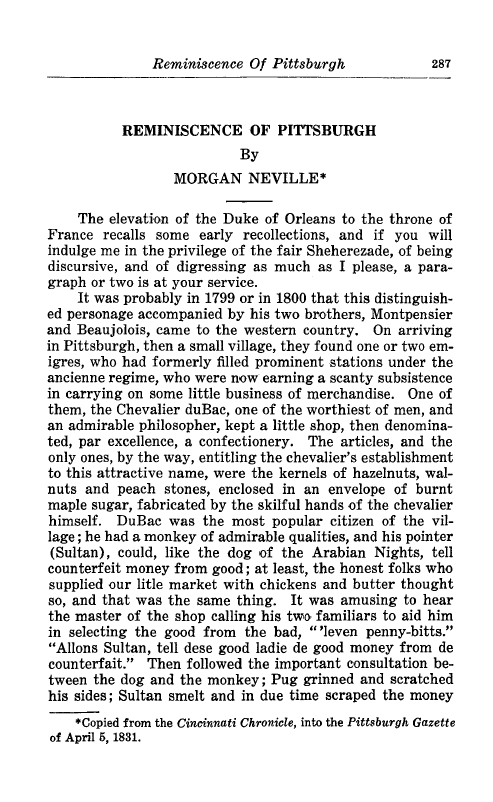 Reminiscence Of Pittsburgh 287

REMINISCENCE OF PITTSBURGH
By
MORGAN NEVILLE*

The elevation of the Duke of Orleans to the throne of France recalls some early recollections, and if you will indulge me in the privilege of the fair Sheherezade, of being discursive, and of digressing as much as I please, a paragraph or two is at your service.

It was probably in 1799 or in 1800 that this distinguished personage accompanied by his two brothers, Montpensier and Beaujolois, came to the western country. On arriving in Pittsburgh, then a small village, they found one or two emigres, who had formerly filled prominent stations under the ancienne regime, who were now earning a scanty subsistence in carrying on some little business of merchandise. One of them, the Chevalier duBac, one of the worthiest of men, and an admirable philosopher, kept a little shop, then denominated, par excellence, a confectionery. The articles, and the only ones, by the way, entitling the chevalier's establishment to this attractive name, were the kernels of hazelnuts, walnuts and peach stones, enclosed in an envelope of burnt maple sugar, fabricated by the skilful hands of the chevalier himself. DuBac was the most popular citizen of the village; he had a monkey of admirable qualities, and his pointer (Sultan), could, like the dog of the Arabian Nights, tell counterfeit money from good; at least, the honest folks who supplied our litle market with chickens and butter thought so, and that was the same thing. It was amusing to hear the master of the shop calling his two familiars to aid him in selecting the good from the bad, "'leven penny-bitts." "Allons Sultan, tell dese good ladie de good money from de counterfait." Then followed the important consultation between the dog and the monkey; Pug grinned and scratched his sides; Sultan smelt and in due time scraped the money

*Copied from the Cincinnati Chronicle, into the Pittsburgh Gazette of April 5, 1831.